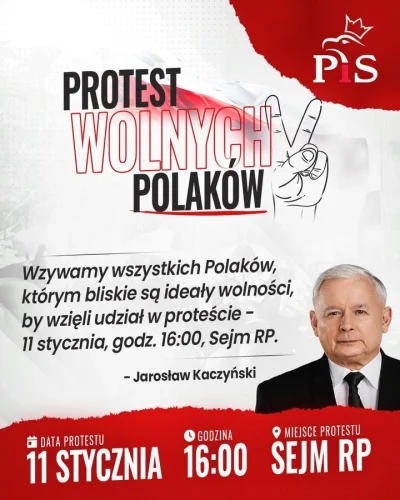 PiS

PROTEST
WOLNYCH
POLAKÓW

Wzywamy wszystkich Polaków, którym bliskie są ideały wolności, by wzięli udział w proteście - 11 stycznia, godz. 16:00, Sejm RP.

- Jarosław Kaczyński

DATA PROTESTU
11 STYCZNIA

GODZINA
16:00

MIEJSCE PROTESTU
SEJM RP